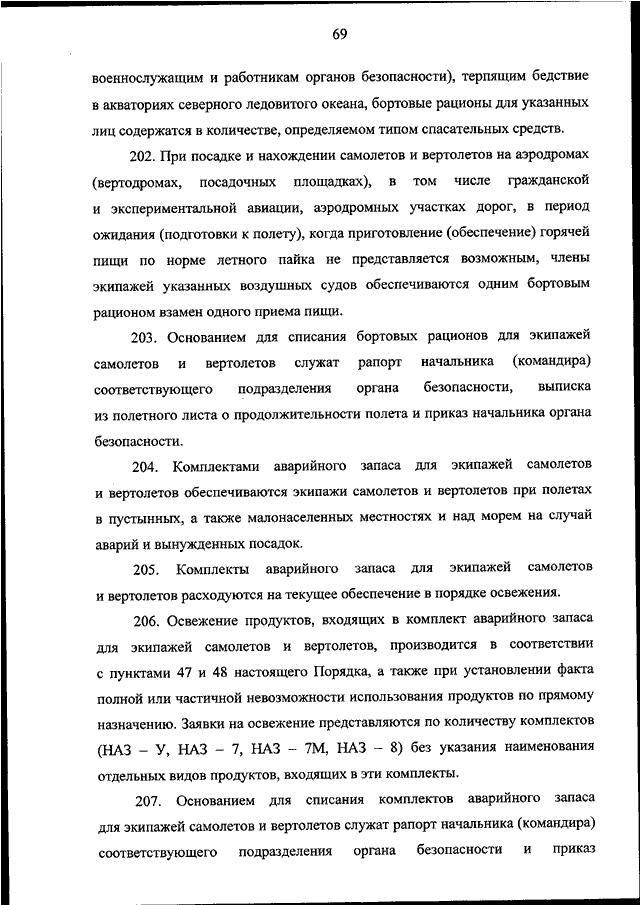 69

военнослужащим и работникам органов безопасности), терпящим бедствие в акваториях северного ледовитого океана, бортовые рационы для указанных лиц содержатся в количестве, определяемом типом спасательных средств.

202. При посадке и нахождении самолетов и вертолетов на аэродромах (вертодромах, посадочных площадках), в том числе гражданской и экспериментальной авиации, аэродромных участках дорог, в период ожидания (подготовки к полету), когда приготовление (обеспечение) горячей пищи по норме летного пайка не представляется возможным, члены экипажей указанных воздушных судов обеспечиваются одним бортовым рационом взамен одного приема пищи.

203. Основанием для списания бортовых рационов для экипажей самолетов и вертолетов служат рапорт начальника (командира) соответствующего подразделения органа безопасности, выписка из полетного листа о продолжительности полета и приказ начальника органа безопасности.

204. Комплектами аварийного запаса для экипажей самолетов и вертолетов обеспечиваются экипажи самолетов и вертолетов при полетах в пустынных, а также малонаселенных местностях и над морем на случай аварий и вынужденных посадок.

205. Комплекты аварийного запаса для экипажей самолетов и вертолетов расходуются на текущее обеспечение в порядке освежения.

206. Освежение продуктов, входящих в комплект аварийного запаса для экипажей самолетов и вертолетов, производится в соответствии с пунктами 47 и 48 настоящего Порядка, а также при установлении факта полной или частичной невозможности использования продуктов по прямому назначению. Заявки на освежение представляются по количеству комплектов (НАЗ – У, НАЗ – 7, НАЗ – 7М, НАЗ – 8) без указания наименования отдельных видов продуктов, входящих в эти комплекты.

207. Основанием для списания комплектов аварийного запаса для экипажей самолетов и вертолетов служат рапорт начальника (командира) соответствующего подразделения органа безопасности и приказ